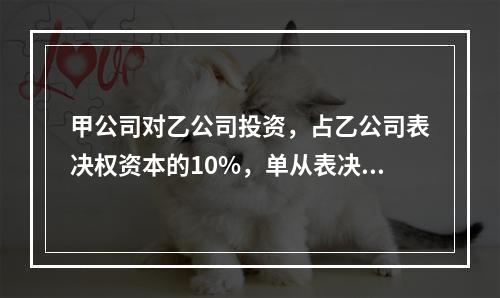 Love

甲公司对乙公司投资，占乙公司表决权资本的10%，单从表决...